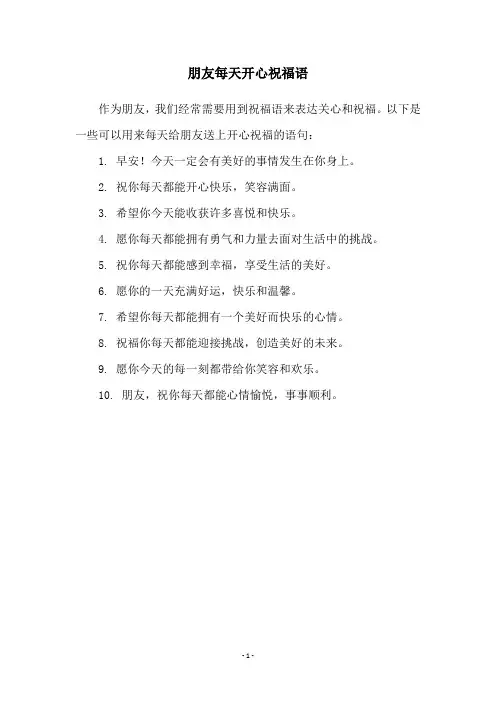 朋友每天开心祝福语

作为朋友，我们经常需要用到祝福语来表达关心和祝福。以下是一些可以用来每天给朋友送上开心祝福的语句：

1. 早安！今天一定会有美好的事情发生在你身上。

2. 祝你每天都能开心快乐，笑容满面。

3. 希望你今天能收获许多喜悦和快乐。

4. 愿你每天都能拥有勇气和力量去面对生活中的挑战。

5. 祝你每天都能感到幸福，享受生活的美好。

6. 愿你的一天充满好运，快乐和温馨。

7. 希望你每天都能拥有一个美好而快乐的心情。

8. 祝福你每天都能迎接挑战，创造美好的未来。

9. 愿你今天的每一刻都带给你笑容和欢乐。

10. 朋友，祝你每天都能心情愉悦，事事顺利。

- 1 -